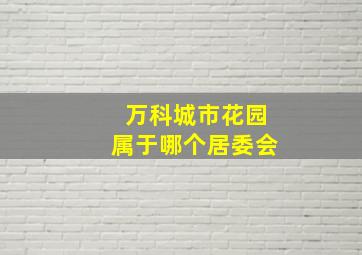 万科城市花园
属于哪个居委会